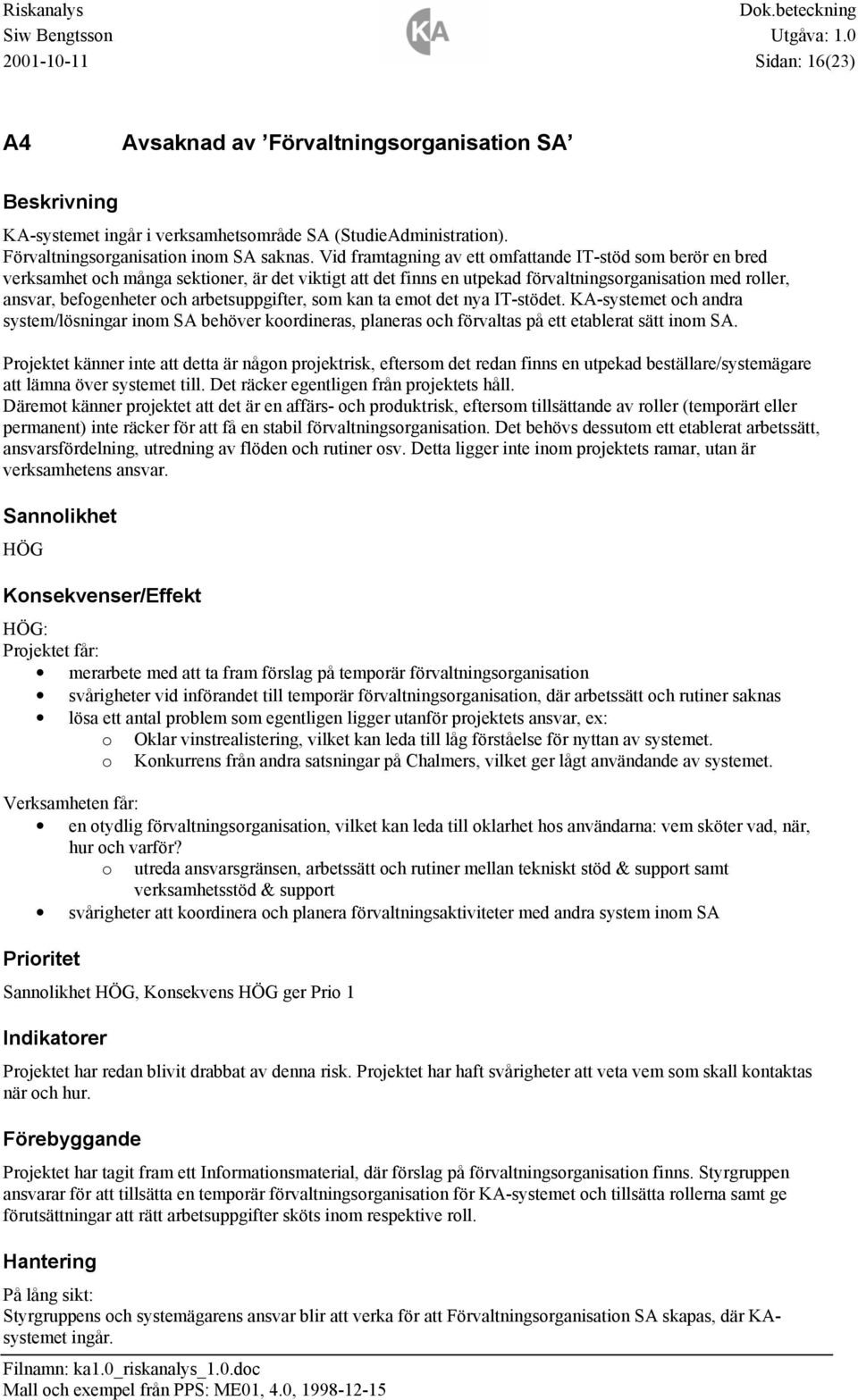 Riskanalys
Siw Bengtsson
2001-10-11

KA

Dok.beteckning
Utgåva: 1.0
Sidan: 16(23)

A4 Avsaknad av ’Förvaltningsorganisation SA’

Beskrivning

KA-systemet ingår i verksamhetsområde SA (StudieAdministration).
Förvaltningsorganisation inom SA saknas. Vid framtagning av ett omfattande IT-stöd som berör en bred verksamhet och många sektioner, är det viktigt att det finns en utpekad förvaltningsorganisation med roller, ansvar, befogenheter och arbetsuppgifter, som kan ta emot det nya IT-stödet. KA-systemet och andra system/lösningar inom SA behöver koordineras, planeras och förvaltas på ett etablerat sätt inom SA.

Projektet känner inte att detta är någon projektrisk, eftersom det redan finns en utpekad beställare/systemägare att lämna över systemet till. Det räcker egentligen från projektets håll.
Däremot känner projektet att det är en affärs- och produktrisk, eftersom tillsättande av roller (temporärt eller permanent) inte räcker för att få en stabil förvaltningsorganisation. Det behövs dessutom ett etablerat arbetssätt, ansvarsfördelning, utredning av flöden och rutiner osv. Detta ligger inte inom projektets ramar, utan är verksamhetens ansvar.

Sannolikhet

HÖG

Konsekvenser/Effekt

HÖG:
Projektet får:
• merarbete med att ta fram förslag på temporär förvaltningsorganisation
• svårigheter vid införandet till temporär förvaltningsorganisation, där arbetssätt och rutiner saknas
• lösa ett antal problem som egentligen ligger utanför projektets ansvar, ex:
o Oklar vinstrealistering, vilket kan leda till låg förståelse för nyttan av systemet.
o Konkurrens från andra satsningar på Chalmers, vilket ger lågt användande av systemet.

Verksamheten får:
• en otydlig förvaltningsorganisation, vilket kan leda till oklarhet hos användarna: vem sköter vad, när, hur och varför?
o utreda ansvarsgränsen, arbetssätt och rutiner mellan tekniskt stöd & support samt verksamhetsstöd & support
• svårigheter att koordinera och planera förvaltningsaktiviteter med andra system inom SA

Prioritet

Sannolikhet HÖG, Konsekvens HÖG ger Prio 1

Indikatorer

Projektet har redan blivit drabbat av denna risk. Projektet har haft svårigheter att veta vem som skall kontaktas när och hur.

Förebyggande

Projektet har tagit fram ett Informationsmaterial, där förslag på förvaltningsorganisation finns. Styrgruppen ansvarar för att tillsätta en temporär förvaltningsorganisation för KA-systemet och tillsätta rollerna samt ge förutsättningar att rätt arbetsuppgifter sköts inom respektive roll.

Hantering

På lång sikt:
Styrgruppens och systemägarens ansvar blir att verka för att Förvaltningsorganisation SA skapas, där KA-systemet ingår.

Filnamn: ka1.0_riskanalys_1.0.doc
Mall och exempel från PPS: ME01, 4.0, 1998-12-15